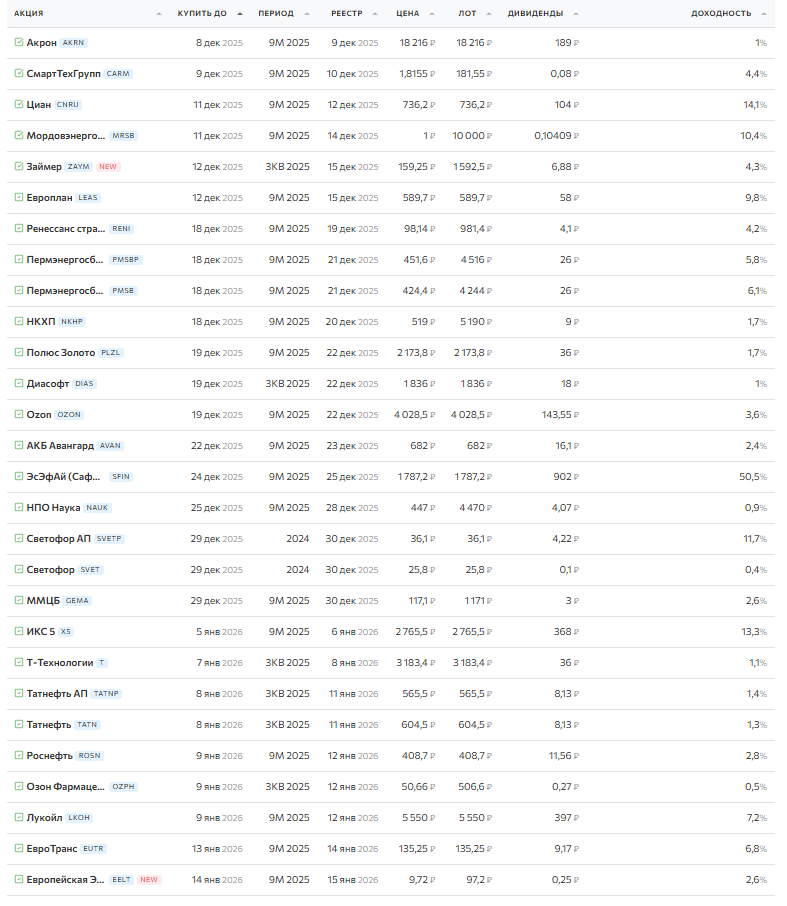 | АКЦИЯ | КУПИТЬ ДО | ПЕРИОД | РЕЕСТР | ЦЕНА | ЛОТ | ДИВИДЕНДЫ | ДОХОДНОСТЬ |
|---|---|---|---|---|---|---|---|
| Акрон AKRN | 8 дек 2025 | 9М 2025 | 9 дек 2025 | 18 216 ₽ | 18 216 ₽ | 189 ₽ | 1% |
| СмартТехГрупп CARM | 9 дек 2025 | 9М 2025 | 10 дек 2025 | 1,8155 ₽ | 181,55 ₽ | 0,08 ₽ | 4,4% |
| Циан CNRU | 11 дек 2025 | 9М 2025 | 12 дек 2025 | 736,2 ₽ | 736,2 ₽ | 104 ₽ | 14,1% |
| Мордовэнерго... MRSB | 11 дек 2025 | 9М 2025 | 14 дек 2025 | 1 ₽ | 10 000 ₽ | 0,10409 ₽ | 10,4% |
| Займер ZAYM NEW | 12 дек 2025 | 3КВ 2025 | 15 дек 2025 | 159,25 ₽ | 1 592,5 ₽ | 6,88 ₽ | 4,3% |
| Европлан LEAS | 12 дек 2025 | 9М 2025 | 15 дек 2025 | 589,7 ₽ | 589,7 ₽ | 58 ₽ | 9,8% |
| Ренессанс стра... RENI | 18 дек 2025 | 9М 2025 | 19 дек 2025 | 98,14 ₽ | 981,4 ₽ | 4,1 ₽ | 4,2% |
| Пермэнергосб... PMSBP | 18 дек 2025 | 9М 2025 | 21 дек 2025 | 451,6 ₽ | 4 516 ₽ | 26 ₽ | 5,8% |
| Пермэнергосб... PMSB | 18 дек 2025 | 9М 2025 | 21 дек 2025 | 424,4 ₽ | 4 244 ₽ | 26 ₽ | 6,1% |
| НКХП NKHP | 18 дек 2025 | 9М 2025 | 20 дек 2025 | 519 ₽ | 5 190 ₽ | 9 ₽ | 1,7% |
| Полюс Золото PLZL | 19 дек 2025 | 9М 2025 | 22 дек 2025 | 2 173,8 ₽ | 2 173,8 ₽ | 36 ₽ | 1,7% |
| Диасофт DIAS | 19 дек 2025 | 3КВ 2025 | 22 дек 2025 | 1 836 ₽ | 1 836 ₽ | 18 ₽ | 1% |
| Ozon OZON | 19 дек 2025 | 9М 2025 | 22 дек 2025 | 4 028,5 ₽ | 4 028,5 ₽ | 143,55 ₽ | 3,6% |
| АКБ Авангард AVAN | 22 дек 2025 | 9М 2025 | 23 дек 2025 | 682 ₽ | 682 ₽ | 16,1 ₽ | 2,4% |
| ЭсЭфАй (Саф... SFIN | 24 дек 2025 | 9М 2025 | 25 дек 2025 | 1 787,2 ₽ | 1 787,2 ₽ | 902 ₽ | 50,5% |
| НПО Наука NAUK | 25 дек 2025 | 9М 2025 | 28 дек 2025 | 447 ₽ | 4 470 ₽ | 4,07 ₽ | 0,9% |
| Светофор АП SVETP | 29 дек 2025 | 2024 | 30 дек 2025 | 36,1 ₽ | 36,1 ₽ | 4,22 ₽ | 11,7% |
| Светофор SVET | 29 дек 2025 | 2024 | 30 дек 2025 | 25,8 ₽ | 25,8 ₽ | 0,1 ₽ | 0,4% |
| ММЦБ GEMA | 29 дек 2025 | 9М 2025 | 30 дек 2025 | 117,1 ₽ | 1 171 ₽ | 3 ₽ | 2,6% |
| ИКС 5 X5 | 5 янв 2026 | 9М 2025 | 6 янв 2026 | 2 765,5 ₽ | 2 765,5 ₽ | 368 ₽ | 13,3% |
| Т-Технологии T | 7 янв 2026 | 3КВ 2025 | 8 янв 2026 | 3 183,4 ₽ | 3 183,4 ₽ | 36 ₽ | 1,1% |
| Татнефть АП TATNP | 8 янв 2026 | 3КВ 2025 | 11 янв 2026 | 565,5 ₽ | 565,5 ₽ | 8,13 ₽ | 1,4% |
| Татнефть TATN | 8 янв 2026 | 3КВ 2025 | 11 янв 2026 | 604,5 ₽ | 604,5 ₽ | 8,13 ₽ | 1,3% |
| Роснефть ROSN | 9 янв 2026 | 9М 2025 | 12 янв 2026 | 408,7 ₽ | 408,7 ₽ | 11,56 ₽ | 2,8% |
| Озон Фармаце... OZPH | 9 янв 2026 | 3КВ 2025 | 12 янв 2026 | 50,66 ₽ | 506,6 ₽ | 0,27 ₽ | 0,5% |
| Лукойл LKOH | 9 янв 2026 | 9М 2025 | 12 янв 2026 | 5 550 ₽ | 5 550 ₽ | 397 ₽ | 7,2% |
| ЕвроТранс EUTR | 13 янв 2026 | 9М 2025 | 14 янв 2026 | 135,25 ₽ | 135,25 ₽ | 9,17 ₽ | 6,8% |
| Европейская Э... EELT NEW | 14 янв 2026 | 9М 2025 | 15 янв 2026 | 9,72 ₽ | 97,2 ₽ | 0,25 ₽ | 2,6% |